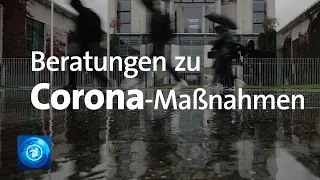 Beratungen zu
Corona-Maßnahmen